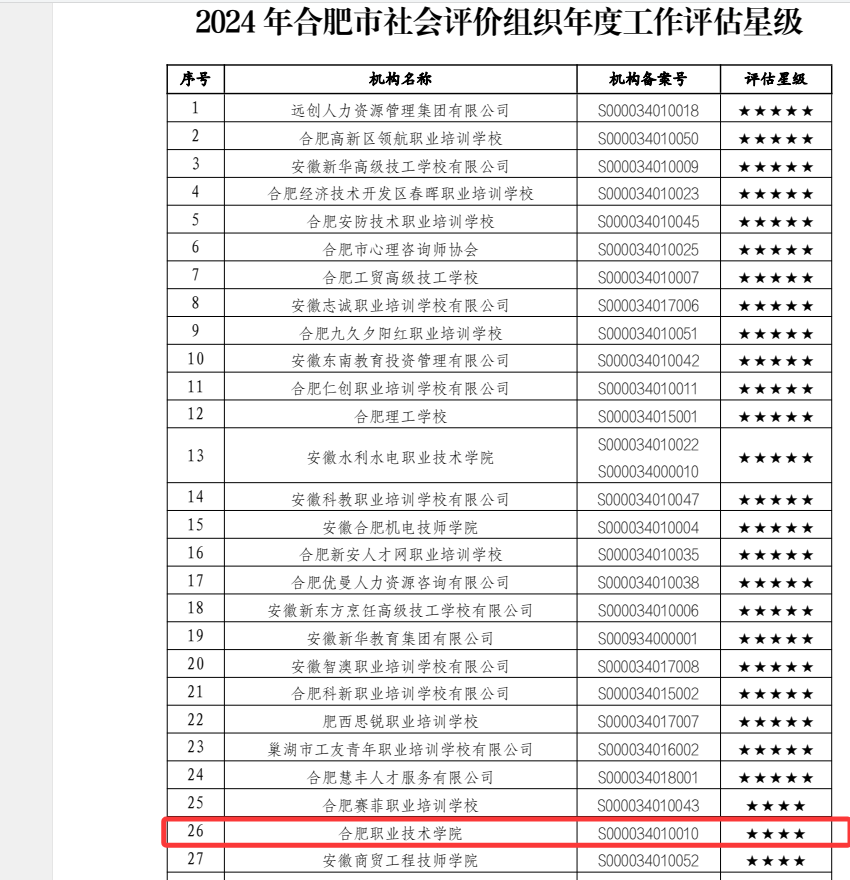 2024 年合肥市社会评价组织年度工作评估星级

| 序号 | 机构名称 | 机构备案号 | 评估星级 |
|---|---|---|---|
| 1 | 远创人力资源管理集团有限公司 | S000034010018 | ★★★★★ |
| 2 | 合肥高新区领航职业培训学校 | S000034010050 | ★★★★★ |
| 3 | 安徽新华高级技工学校有限公司 | S000034010009 | ★★★★★ |
| 4 | 合肥经济技术开发区春晖职业培训学校 | S000034010023 | ★★★★★ |
| 5 | 合肥安防技术职业培训学校 | S000034010045 | ★★★★★ |
| 6 | 合肥市心理咨询师协会 | S000034010025 | ★★★★★ |
| 7 | 合肥工贸高级技工学校 | S000034010007 | ★★★★★ |
| 8 | 安徽志诚职业培训学校有限公司 | S000034017006 | ★★★★★ |
| 9 | 合肥九久夕阳红职业培训学校 | S000034010051 | ★★★★★ |
| 10 | 安徽东南教育投资管理有限公司 | S000034010042 | ★★★★★ |
| 11 | 合肥仁创职业培训学校有限公司 | S000034010011 | ★★★★★ |
| 12 | 合肥理工学校 | S000034015001 | ★★★★★ |
| 13 | 安徽水利水电职业技术学院 | S000034010022 S000034000010 | ★★★★★ |
| 14 | 安徽科教职业培训学校有限公司 | S000034010047 | ★★★★★ |
| 15 | 安徽合肥机电技师学院 | S000034010004 | ★★★★★ |
| 16 | 合肥新安人才网职业培训学校 | S000034010035 | ★★★★★ |
| 17 | 合肥优曼人力资源咨询有限公司 | S000034010038 | ★★★★★ |
| 18 | 安徽新东方烹饪高级技工学校有限公司 | S000034010006 | ★★★★★ |
| 19 | 安徽新华教育集团有限公司 | S000934000001 | ★★★★★ |
| 20 | 安徽智澳职业培训学校有限公司 | S000034017008 | ★★★★★ |
| 21 | 合肥科新职业培训学校有限公司 | S000034015002 | ★★★★★ |
| 22 | 肥西思锐职业培训学校 | S000034017007 | ★★★★★ |
| 23 | 巢湖市工友青年职业培训学校有限公司 | S000034016002 | ★★★★★ |
| 24 | 合肥慧丰人才服务有限公司 | S000034018001 | ★★★★★ |
| 25 | 合肥赛菲职业培训学校 | S000034010043 | ★★★★ |
| 26 | 合肥职业技术学院 | S000034010010 | ★★★★ |
| 27 | 安徽商贸工程技师学院 | S000034010052 | ★★★★ |